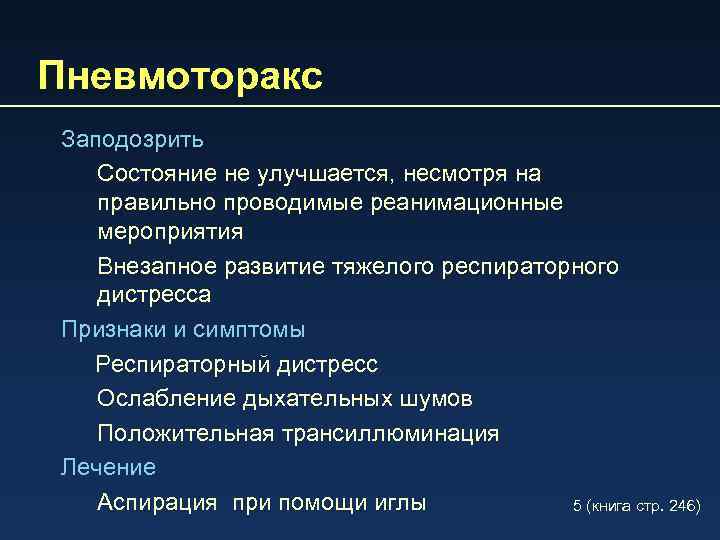 Пневмоторакс

Заподозрить

Состояние не улучшается, несмотря на правильно проводимые реанимационные мероприятия

Внезапное развитие тяжелого респираторного дистресса

Признаки и симптомы

Респираторный дистресс

Ослабление дыхательных шумов

Положительная трансиллюминация

Лечение

Аспирация при помощи иглы

5 (книга стр. 246)